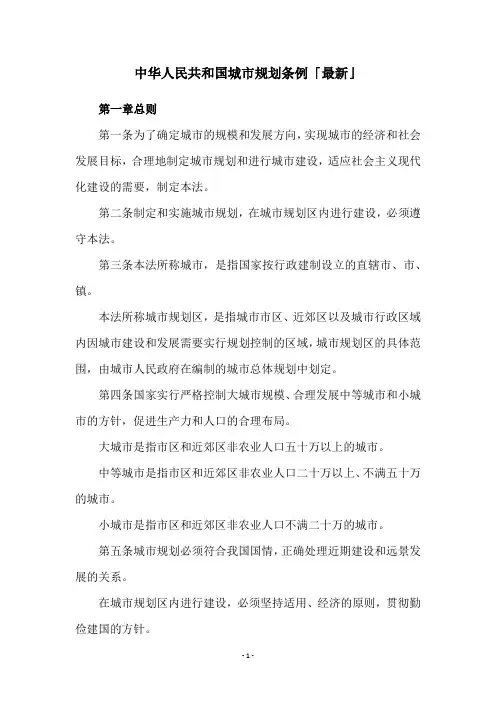 中华人民共和国城市规划条例「最新」

第一章总则

第一条为了确定城市的规模和发展方向，实现城市的经济和社会发展目标，合理地制定城市规划和进行城市建设，适应社会主义现代化建设的需要，制定本法。

第二条制定和实施城市规划，在城市规划区内进行建设，必须遵守本法。

第三条本法所称城市，是指国家按行政建制设立的直辖市、市、镇。

本法所称城市规划区，是指城市市区、近郊区以及城市行政区域内因城市建设和发展需要实行规划控制的区域，城市规划区的具体范围，由城市人民政府在编制的城市总体规划中划定。

第四条国家实行严格控制大城市规模、合理发展中等城市和小城市的方针，促进生产力和人口的合理布局。

大城市是指市区和近郊区非农业人口五十万以上的城市。

中等城市是指市区和近郊区非农业人口二十万以上、不满五十万的城市。

小城市是指市区和近郊区非农业人口不满二十万的城市。

第五条城市规划必须符合我国国情，正确处理近期建设和远景发展的关系。

在城市规划区内进行建设，必须坚持适用、经济的原则，贯彻勤俭建国的方针。

- 1 -